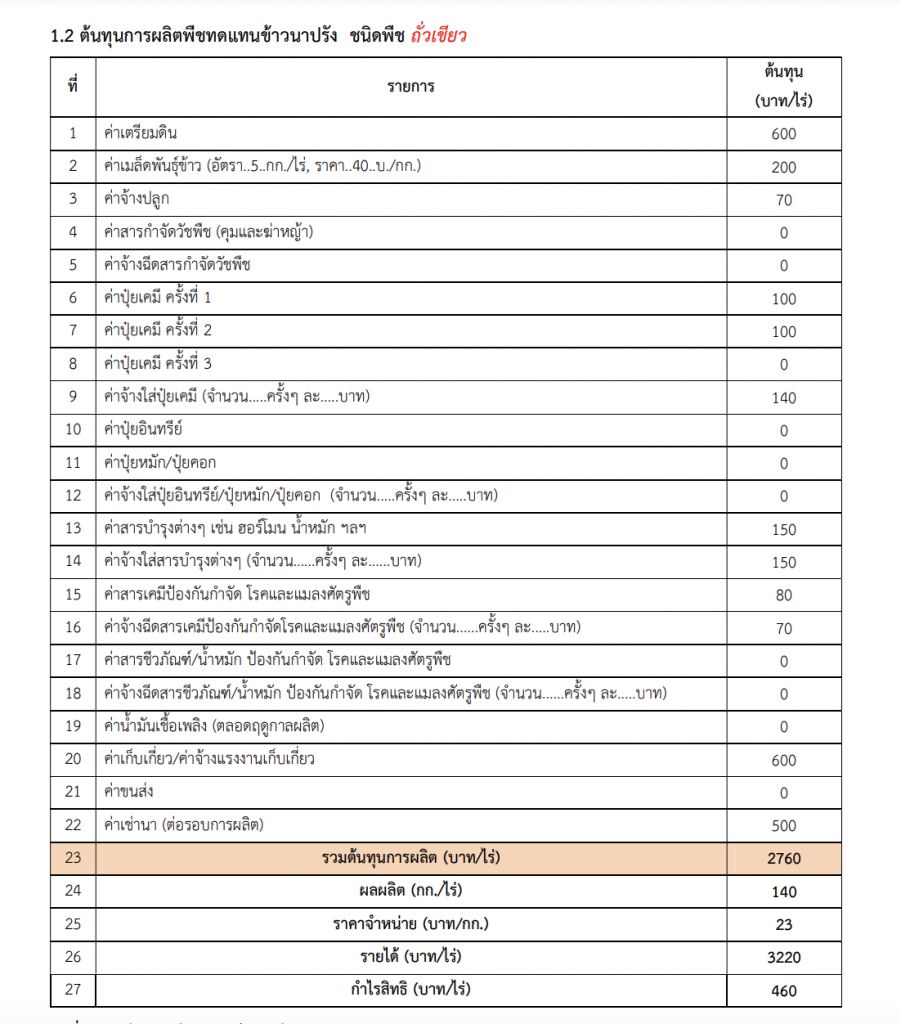 1.2 ต้นทุนการผลิตพืชทดแทนข้าวนาปรัง ชนิดพืช ถั่วเขียว

| ที่ | รายการ | ต้นทุน (บาท/ไร่) |
|---|---|---|
| 1 | ค่าเตรียมดิน | 600 |
| 2 | ค่าเมล็ดพันธุ์ข้าว (อัตรา..5..กก./ไร่, ราคา..40..บ./กก.) | 200 |
| 3 | ค่าจ้างปลูก | 70 |
| 4 | ค่าสารกำจัดวัชพืช (คุมและฆ่าหญ้า) | 0 |
| 5 | ค่าจ้างฉีดสารกำจัดวัชพืช | 0 |
| 6 | ค่าปุ๋ยเคมี ครั้งที่ 1 | 100 |
| 7 | ค่าปุ๋ยเคมี ครั้งที่ 2 | 100 |
| 8 | ค่าปุ๋ยเคมี ครั้งที่ 3 | 0 |
| 9 | ค่าจ้างใส่ปุ๋ยเคมี (จำนวน.....ครั้งๆ ละ.....บาท) | 140 |
| 10 | ค่าปุ๋ยอินทรีย์ | 0 |
| 11 | ค่าปุ๋ยหมัก/ปุ๋ยคอก | 0 |
| 12 | ค่าจ้างใส่ปุ๋ยอินทรีย์/ปุ๋ยหมัก/ปุ๋ยคอก (จำนวน.....ครั้งๆ ละ.....บาท) | 0 |
| 13 | ค่าสารบำรุงต่างๆ เช่น ฮอร์โมน น้ำหมัก ฯลฯ | 150 |
| 14 | ค่าจ้างใส่สารบำรุงต่างๆ (จำนวน......ครั้งๆ ละ......บาท) | 150 |
| 15 | ค่าสารเคมีป้องกันกำจัด โรคและแมลงศัตรูพืช | 80 |
| 16 | ค่าจ้างฉีดสารเคมีป้องกันกำจัดโรคและแมลงศัตรูพืช (จำนวน......ครั้งๆ ละ.....บาท) | 70 |
| 17 | ค่าสารชีวภัณฑ์/น้ำหมัก ป้องกันกำจัด โรคและแมลงศัตรูพืช | 0 |
| 18 | ค่าจ้างฉีดสารชีวภัณฑ์/น้ำหมัก ป้องกันกำจัด โรคและแมลงศัตรูพืช (จำนวน......ครั้งๆ ละ.....บาท) | 0 |
| 19 | ค่าน้ำมันเชื้อเพลิง (ตลอดฤดูกาลผลิต) | 0 |
| 20 | ค่าเก็บเกี่ยว/ค่าจ้างแรงงานเก็บเกี่ยว | 600 |
| 21 | ค่าขนส่ง | 0 |
| 22 | ค่าเช่านา (ต่อรอบการผลิต) | 500 |
| 23 | รวมต้นทุนการผลิต (บาท/ไร่) | 2760 |
| 24 | ผลผลิต (กก./ไร่) | 140 |
| 25 | ราคาจำหน่าย (บาท/กก.) | 23 |
| 26 | รายได้ (บาท/ไร่) | 3220 |
| 27 | กำไรสิทธิ (บาท/ไร่) | 460 |